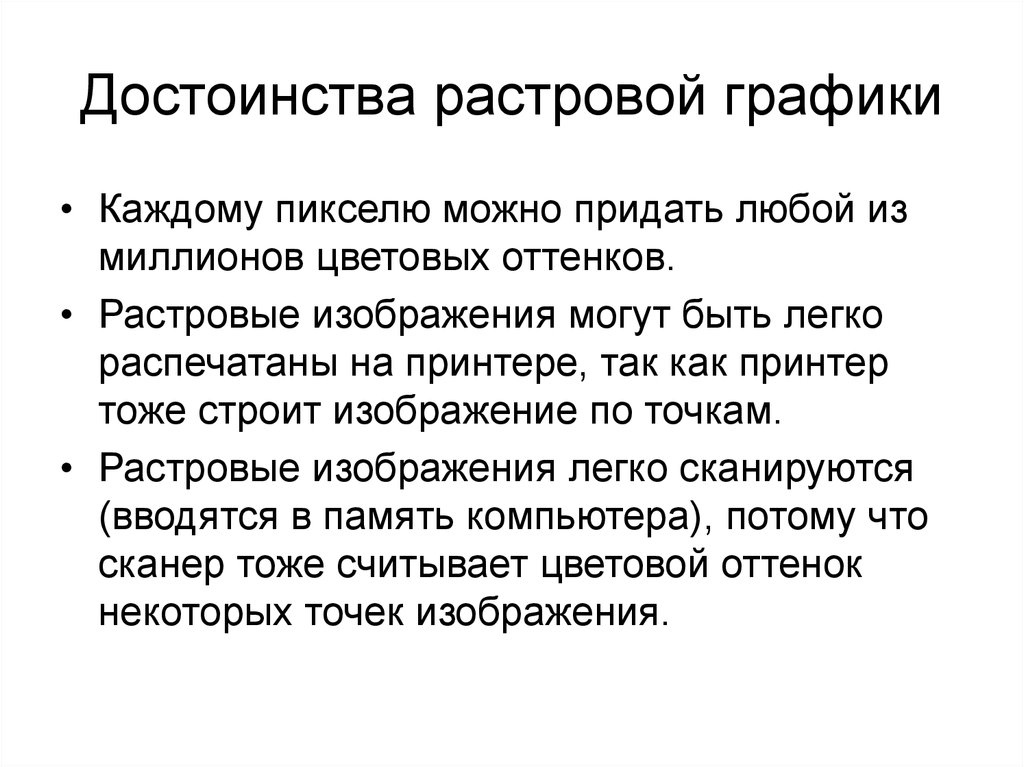 Достоинства растровой графики

• Каждому пикселю можно придать любой из миллионов цветовых оттенков.

• Растровые изображения могут быть легко распечатаны на принтере, так как принтер тоже строит изображение по точкам.

• Растровые изображения легко сканируются (вводятся в память компьютера), потому что сканер тоже считывает цветовой оттенок некоторых точек изображения.